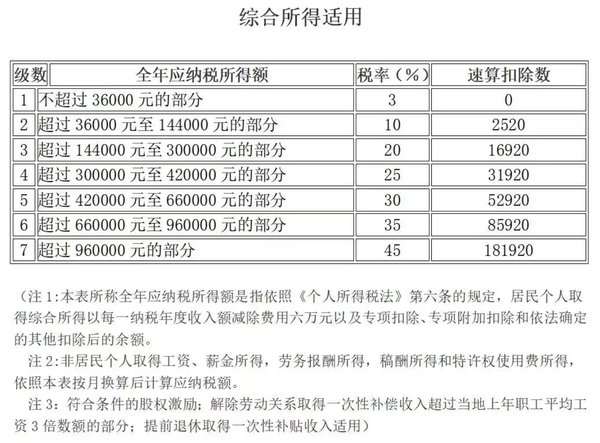 综合所得适用

| 级数 | 全年应纳税所得额 | 税率（%） | 速算扣除数 |
|---|---|---|---|
| 1 | 不超过 36000 元的部分 | 3 | 0 |
| 2 | 超过 36000 元至 144000 元的部分 | 10 | 2520 |
| 3 | 超过 144000 元至 300000 元的部分 | 20 | 16920 |
| 4 | 超过 300000 元至 420000 元的部分 | 25 | 31920 |
| 5 | 超过 420000 元至 660000 元的部分 | 30 | 52920 |
| 6 | 超过 660000 元至 960000 元的部分 | 35 | 85920 |
| 7 | 超过 960000 元的部分 | 45 | 181920 |

（注 1：本表所称全年应纳税所得额是指依照《个人所得税法》第六条的规定，居民个人取得综合所得以每一纳税年度收入额减除费用六万元以及专项扣除、专项附加扣除和依法确定的其他扣除后的余额。

注 2：非居民个人取得工资、薪金所得，劳务报酬所得，稿酬所得和特许权使用费所得，依照本表按月换算后计算应纳税额。

注 3：符合条件的股权激励；解除劳动关系取得一次性补偿收入超过当地上年职工平均工资 3 倍数额的部分；提前退休取得一次性补贴收入适用）